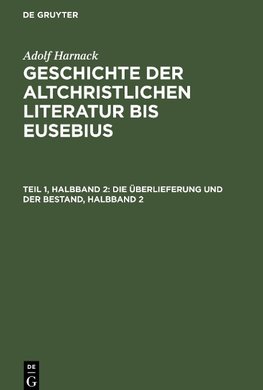 DE GRUYTER

Adolf Harnack

GESCHICHTE DER ALTCHRISTLICHEN LITERATUR BIS EUSEBIUS

TEIL 1, HALBBAND 2: DIE ÜBERLIEFERUNG UND DER BESTAND, HALBBAND 2

DE
G